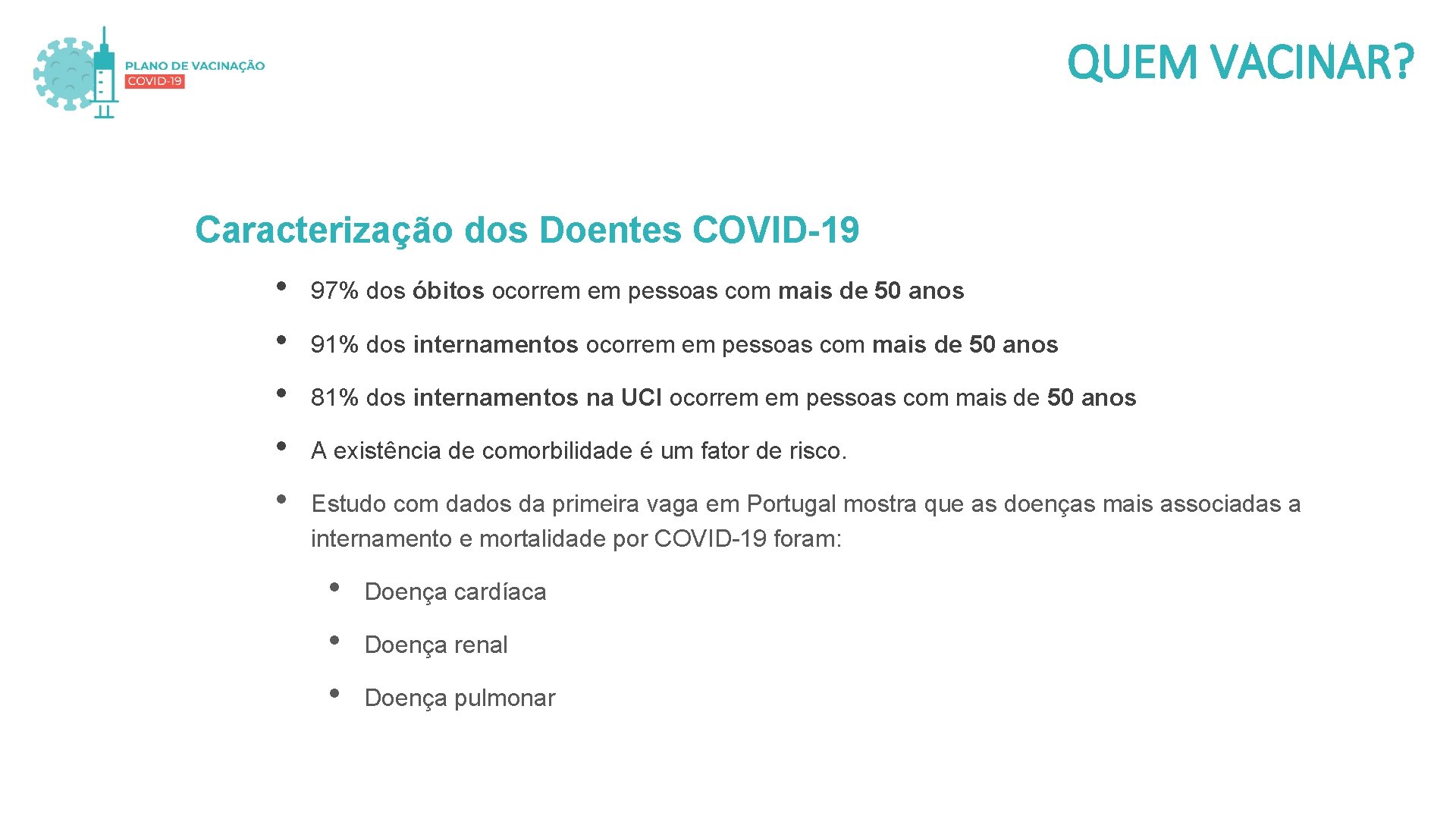 PLANO DE VACINAÇÃO
COVID-19

QUEM VACINAR?

Caracterização dos Doentes COVID-19

• 97% dos óbitos ocorrem em pessoas com mais de 50 anos

• 91% dos internamentos ocorrem em pessoas com mais de 50 anos

• 81% dos internamentos na UCI ocorrem em pessoas com mais de 50 anos

• A existência de comorbilidade é um fator de risco.

• Estudo com dados da primeira vaga em Portugal mostra que as doenças mais associadas a internamento e mortalidade por COVID-19 foram:

• Doença cardíaca

• Doença renal

• Doença pulmonar